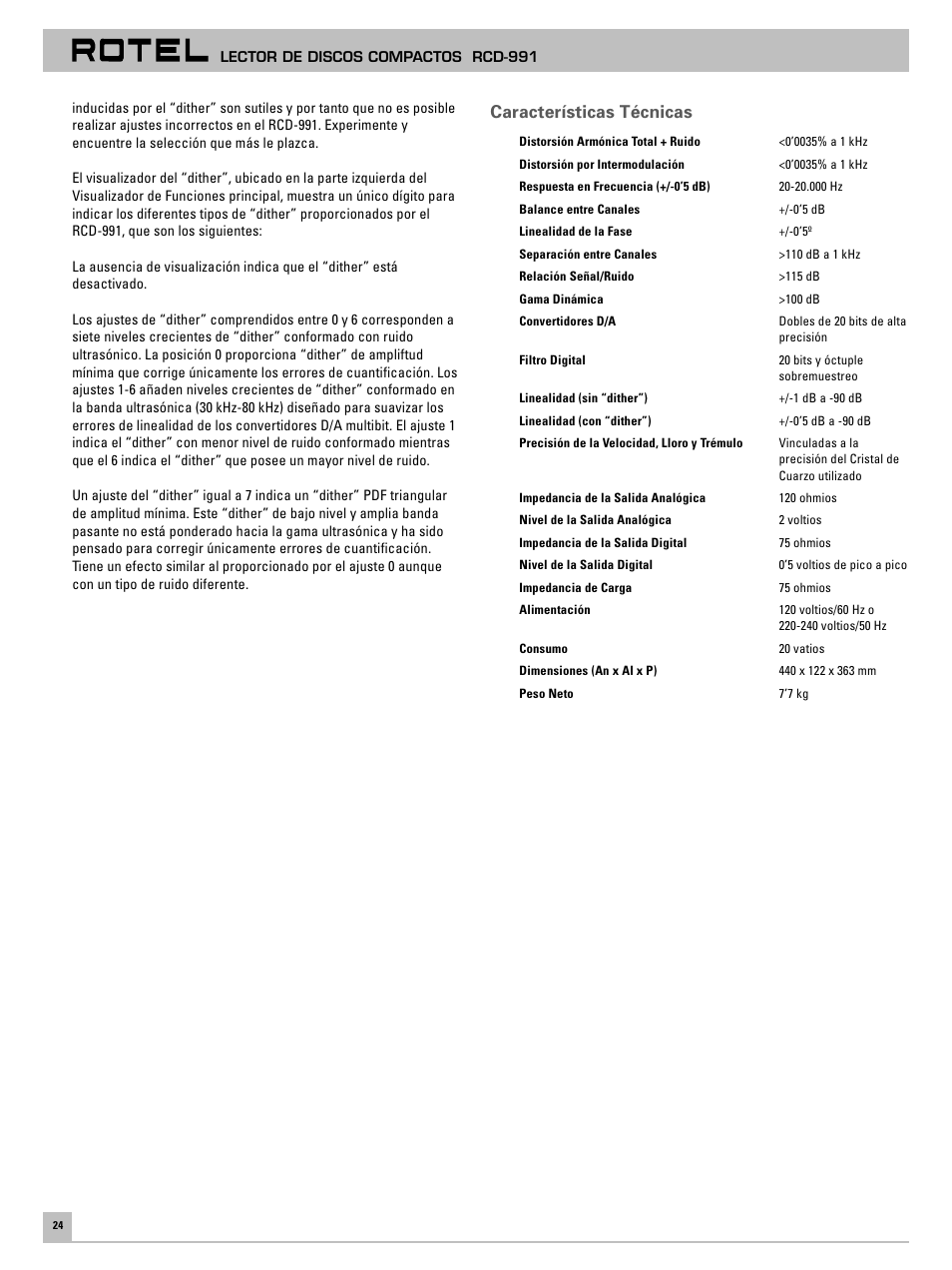 ROTEL LECTOR DE DISCOS COMPACTOS RCD-991

inducidas por el “dither” son sutiles y por tanto que no es posible realizar ajustes incorrectos en el RCD-991. Experimente y encuentre la selección que más le plazca.

El visualizador del “dither”, ubicado en la parte izquierda del Visualizador de Funciones principal, muestra un único dígito para indicar los diferentes tipos de “dither” proporcionados por el RCD-991, que son los siguientes:

La ausencia de visualización indica que el “dither” está desactivado.

Los ajustes de “dither” comprendidos entre 0 y 6 corresponden a siete niveles crecientes de “dither” conformado con ruido ultrasónico. La posición 0 proporciona “dither” de ampliftud mínima que corrige únicamente los errores de cuantificación. Los ajustes 1-6 añaden niveles crecientes de “dither” conformado en la banda ultrasónica (30 kHz-80 kHz) diseñado para suavizar los errores de linealidad de los convertidores D/A multibit. El ajuste 1 indica el “dither” con menor nivel de ruido conformado mientras que el 6 indica el “dither” que posee un mayor nivel de ruido.

Un ajuste del “dither” igual a 7 indica un “dither” PDF triangular de amplitud mínima. Este “dither” de bajo nivel y amplia banda pasante no está ponderado hacia la gama ultrasónica y ha sido pensado para corregir únicamente errores de cuantificación. Tiene un efecto similar al proporcionado por el ajuste 0 aunque con un tipo de ruido diferente.

Características Técnicas

| | |
|---|---|
| Distorsión Armónica Total + Ruido | <0’0035% a 1 kHz |
| Distorsión por Intermodulación | <0’0035% a 1 kHz |
| Respuesta en Frecuencia (+/-0’5 dB) | 20-20.000 Hz |
| Balance entre Canales | +/-0’5 dB |
| Linealidad de la Fase | +/-0’5º |
| Separación entre Canales | >110 dB a 1 kHz |
| Relación Señal/Ruido | >115 dB |
| Gama Dinámica | >100 dB |
| Convertidores D/A | Dobles de 20 bits de alta precisión |
| Filtro Digital | 20 bits y óctuple sobremuestreo |
| Linealidad (sin “dither”) | +/-1 dB a -90 dB |
| Linealidad (con “dither”) | +/-0’5 dB a -90 dB |
| Precisión de la Velocidad, Lloro y Trémulo | Vinculadas a la precisión del Cristal de Cuarzo utilizado |
| Impedancia de la Salida Analógica | 120 ohmios |
| Nivel de la Salida Analógica | 2 voltios |
| Impedancia de la Salida Digital | 75 ohmios |
| Nivel de la Salida Digital | 0’5 voltios de pico a pico |
| Impedancia de Carga | 75 ohmios |
| Alimentación | 120 voltios/60 Hz o 220-240 voltios/50 Hz |
| Consumo | 20 vatios |
| Dimensiones (An x Al x P) | 440 x 122 x 363 mm |
| Peso Neto | 7’7 kg |

24